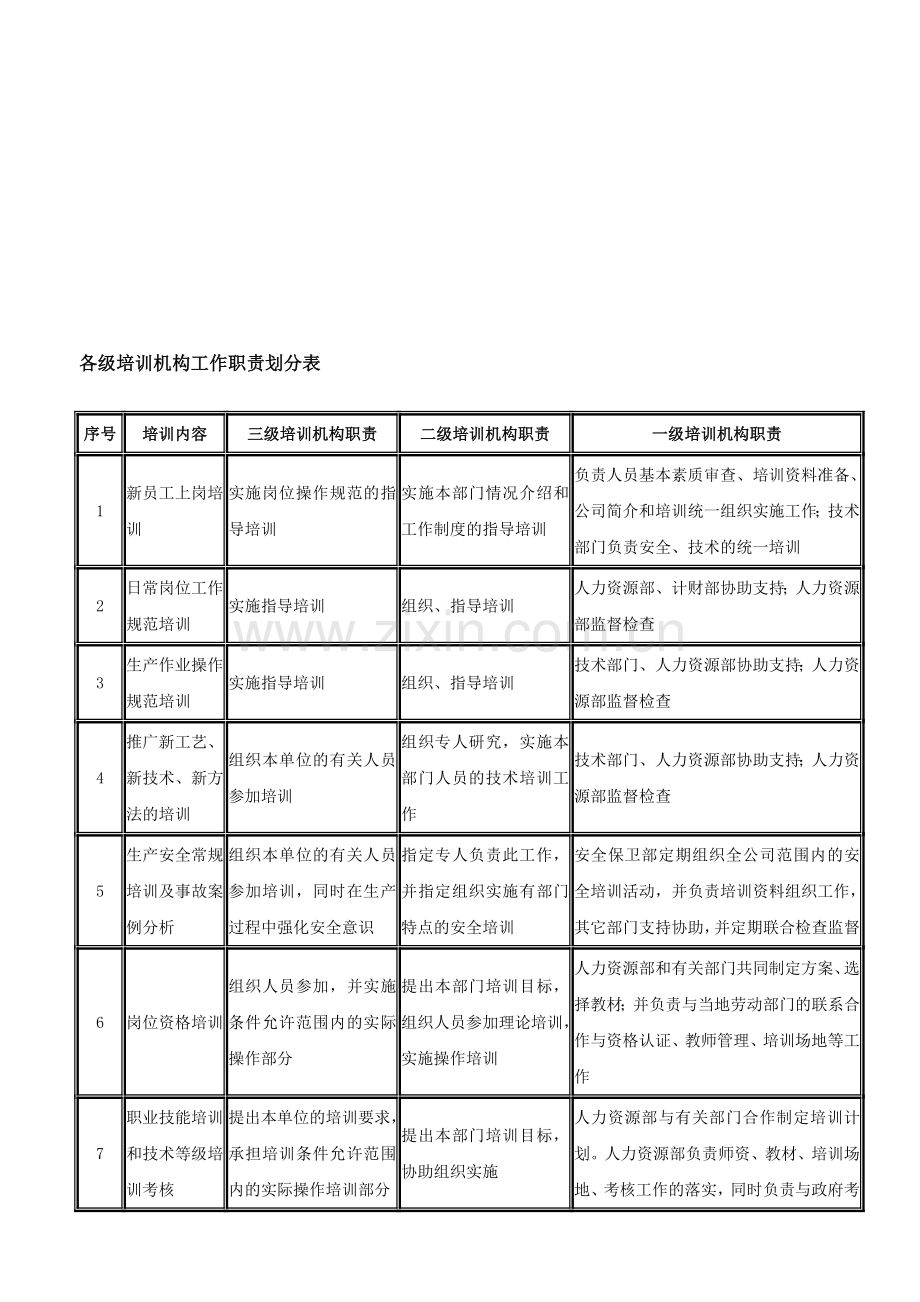 各级培训机构工作职责划分表

| 序号 | 培训内容 | 三级培训机构职责 | 二级培训机构职责 | 一级培训机构职责 |
|---|---|---|---|---|
| 1 | 新员工上岗培训 | 实施岗位操作规范的指导培训 | 实施本部门情况介绍和工作制度的指导培训 | 负责人员基本素质审查、培训资料准备、公司简介和培训统一组织实施工作；技术部门负责安全、技术的统一培训 |
| 2 | 日常岗位工作规范培训 | 实施指导培训 | 组织、指导培训 | 人力资源部、计财部协助支持；人力资源部监督检查 |
| 3 | 生产作业操作规范培训 | 实施指导培训 | 组织、指导培训 | 技术部门、人力资源部协助支持；人力资源部监督检查 |
| 4 | 推广新工艺、新技术、新方法的培训 | 组织本单位的有关人员参加培训 | 组织专人研究，实施本部门人员的技术培训工作 | 技术部门、人力资源部协助支持；人力资源部监督检查 |
| 5 | 生产安全常规培训及事故案例分析 | 组织本单位的有关人员参加培训，同时在生产过程中强化安全意识 | 指定专人负责此工作，并指定组织实施有部门特点的安全培训 | 安全保卫部定期组织全公司范围内的安全培训活动，并负责培训资料组织工作，其它部门支持协助，并定期联合检查监督 |
| 6 | 岗位资格培训 | 组织人员参加，并实施条件允许范围内的实际操作部分 | 提出本部门培训目标，组织人员参加理论培训，实施操作培训 | 人力资源部和有关部门共同制定方案、选择教材；并负责与当地劳动部门的联系合作与资格认证、教师管理、培训场地等工作 |
| 7 | 职业技能培训和技术等级培训考核 | 提出本单位的培训要求，承担培训条件允许范围内的实际操作培训部分 | 提出本部门培训目标，协助组织实施 | 人力资源部与有关部门合作制定培训计划。人力资源部负责师资、教材、培训场地、考核工作的落实，同时负责与政府考 |

www.zixin.com.cn